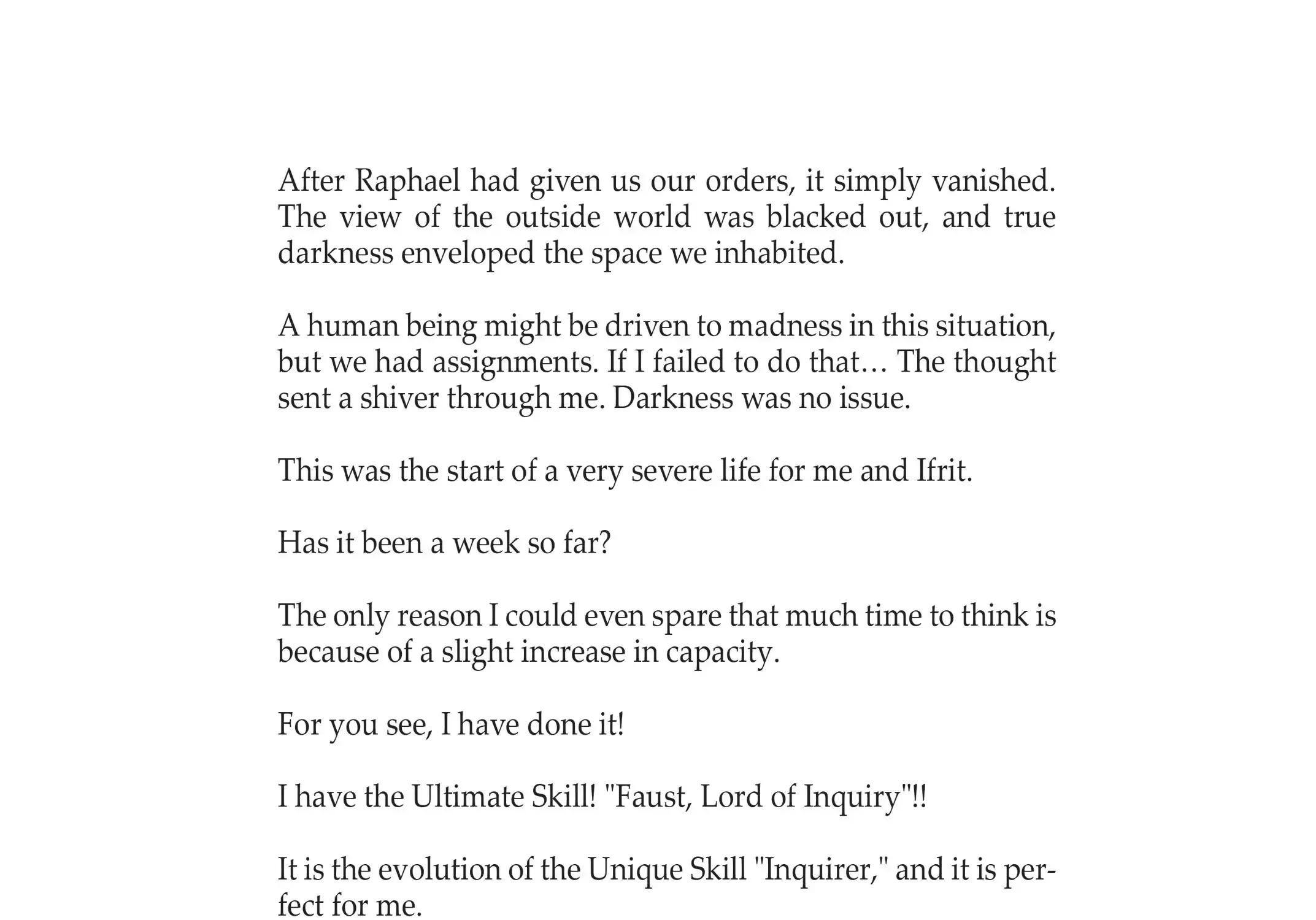 After Raphael had given us our orders, it simply vanished. The view of the outside world was blacked out, and true darkness enveloped the space we inhabited.

A human being might be driven to madness in this situation, but we had assignments. If I failed to do that… The thought sent a shiver through me. Darkness was no issue.

This was the start of a very severe life for me and Ifrit.

Has it been a week so far?

The only reason I could even spare that much time to think is because of a slight increase in capacity.

For you see, I have done it!

I have the Ultimate Skill! "Faust, Lord of Inquiry"!!

It is the evolution of the Unique Skill "Inquirer," and it is perfect for me.